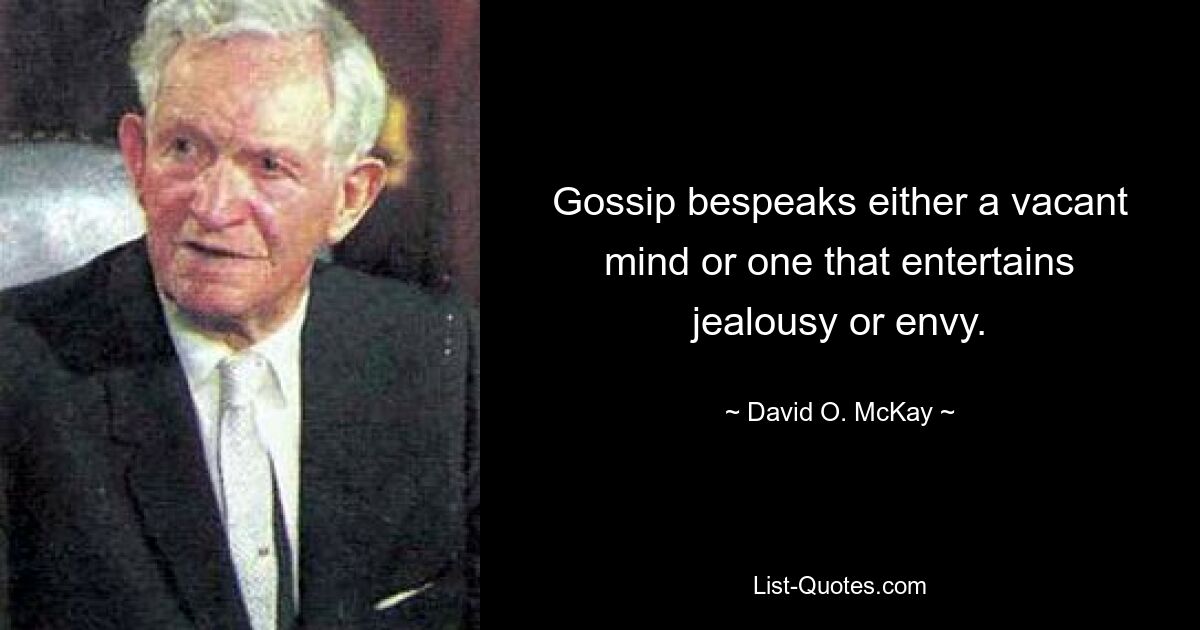 Gossip bespeaks either a vacant mind or one that entertains jealousy or envy.

~ David O. McKay ~

List-Quotes.com